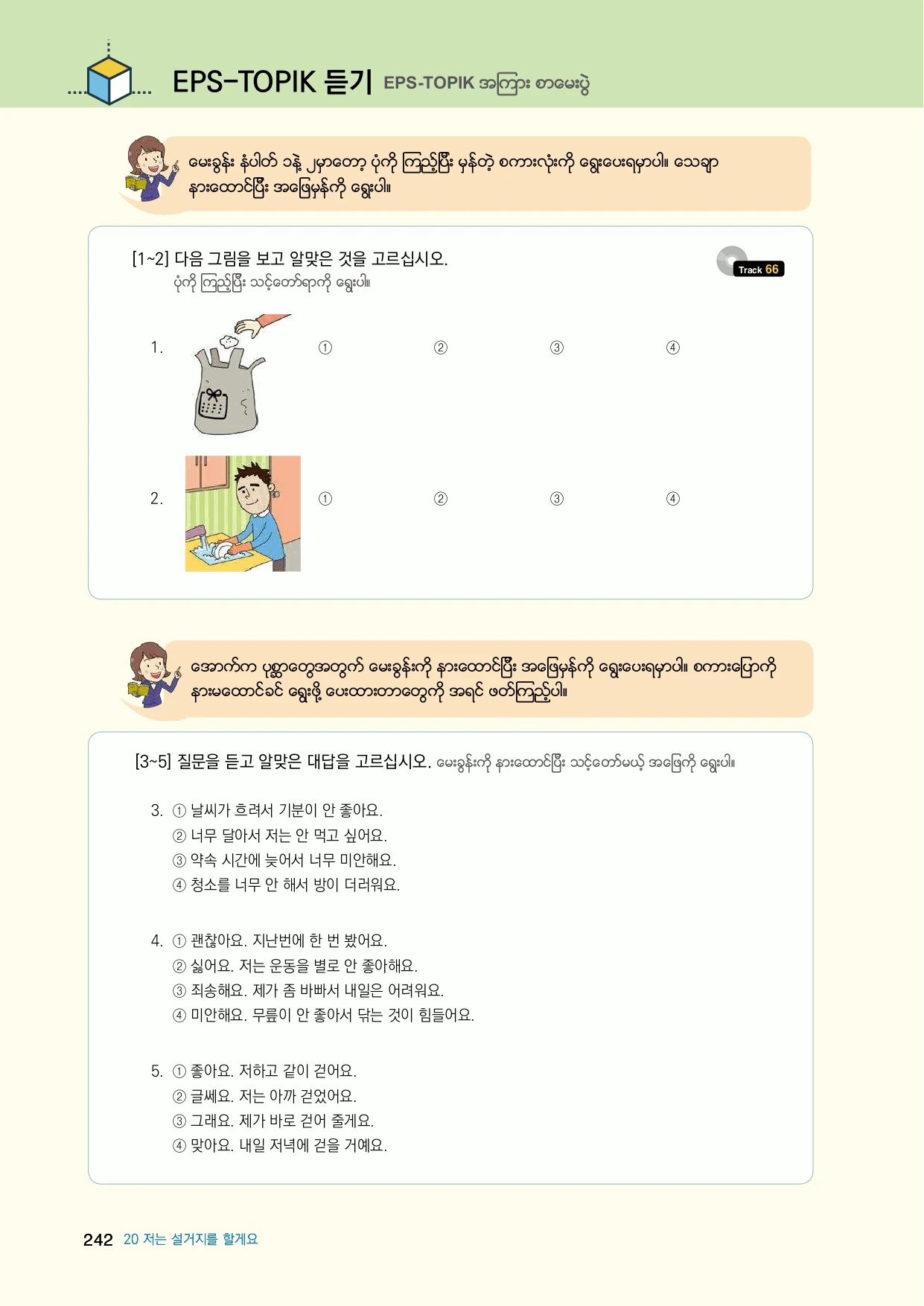 EPS-TOPIK 듣기 EPS-TOPIK အကြား စာမေးပွဲ

မေးခွန်း နံပါတ် ၁နဲ့ ၂မှာတော့ ပုံကို ကြည့်ပြီး မှန်တဲ့ စကားလုံးကို ရွေးပေးရမှာပါ။ သေချာ နားထောင်ပြီး အဖြေမှန်ကို ရွေးပါ။

[1~2] 다음 그림을 보고 알맞은 것을 고르십시오.
ပုံကို ကြည့်ပြီး သင့်တော်ရာကို ရွေးပါ။

Track 66

1. ① ② ③ ④

2. ① ② ③ ④

အောက်က ပုစ္ဆာတွေအတွက် မေးခွန်းကို နားထောင်ပြီး အဖြေမှန်ကို ရွေးပေးရမှာပါ။ စကားပြောကို နားမထောင်ခင် ရွေးဖို့ ပေးထားတာတွေကို အရင် ဖတ်ကြည့်ပါ။

[3~5] 질문을 듣고 알맞은 대답을 고르십시오. မေးခွန်းကို နားထောင်ပြီး သင့်တော်မယ့် အဖြေကို ရွေးပါ။

3. ① 날씨가 흐려서 기분이 안 좋아요.
② 너무 달아서 저는 안 먹고 싶어요.
③ 약속 시간에 늦어서 너무 미안해요.
④ 청소를 너무 안 해서 방이 더러워요.

4. ① 괜찮아요. 지난번에 한 번 봤어요.
② 싫어요. 저는 운동을 별로 안 좋아해요.
③ 죄송해요. 제가 좀 바빠서 내일은 어려워요.
④ 미안해요. 무릎이 안 좋아서 닦는 것이 힘들어요.

5. ① 좋아요. 저하고 같이 걷어요.
② 글쎄요. 저는 아까 걷었어요.
③ 그래요. 제가 바로 걷어 줄게요.
④ 맞아요. 내일 저녁에 걷을 거예요.

242 20 저는 설거지를 할게요